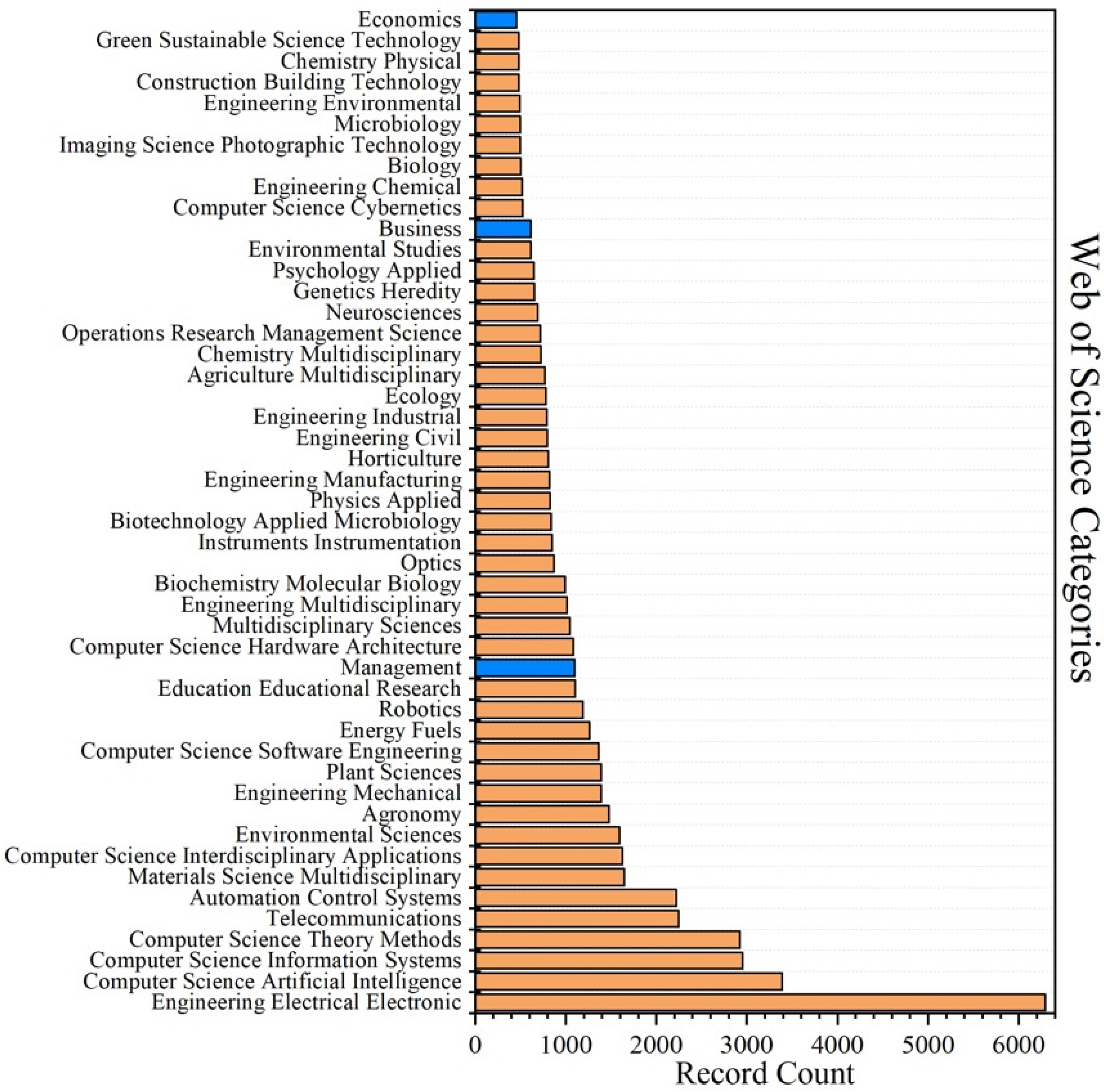 Economics
Green Sustainable Science Technology
Chemistry Physical
Construction Building Technology
Engineering Environmental
Microbiology
Imaging Science Photographic Technology
Biology
Engineering Chemical
Computer Science Cybernetics
Business
Environmental Studies
Psychology Applied
Genetics Heredity
Neurosciences
Operations Research Management Science
Chemistry Multidisciplinary
Agriculture Multidisciplinary
Ecology
Engineering Industrial
Engineering Civil
Horticulture
Engineering Manufacturing
Physics Applied
Biotechnology Applied Microbiology
Instruments Instrumentation
Optics
Biochemistry Molecular Biology
Engineering Multidisciplinary
Multidisciplinary Sciences
Computer Science Hardware Architecture
Management
Education Educational Research
Robotics
Energy Fuels
Computer Science Software Engineering
Plant Sciences
Engineering Mechanical
Agronomy
Environmental Sciences
Computer Science Interdisciplinary Applications
Materials Science Multidisciplinary
Automation Control Systems
Telecommunications
Computer Science Theory Methods
Computer Science Information Systems
Computer Science Artificial Intelligence
Engineering Electrical Electronic

0 1000 2000 3000 4000 5000 6000
Record Count

Web of Science Categories